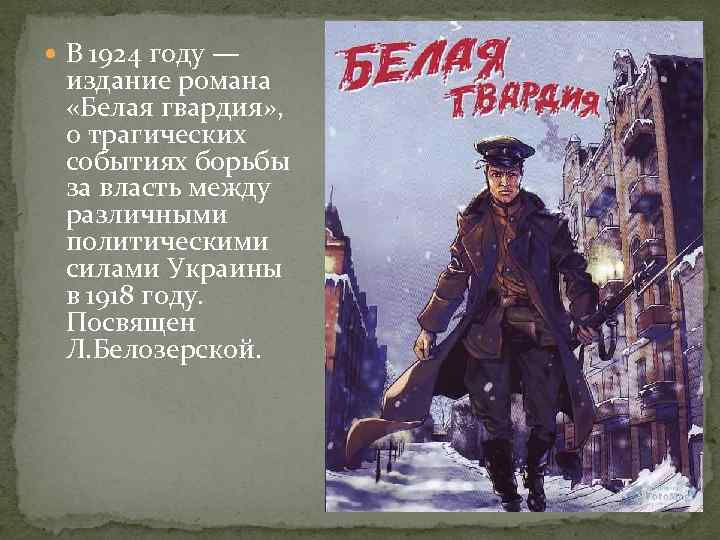 В 1924 году — издание романа «Белая гвардия», о трагических событиях борьбы за власть между различными политическими силами Украины в 1918 году. Посвящен Л.Белозерской.

БЕЛАЯ ГВАРДИЯ